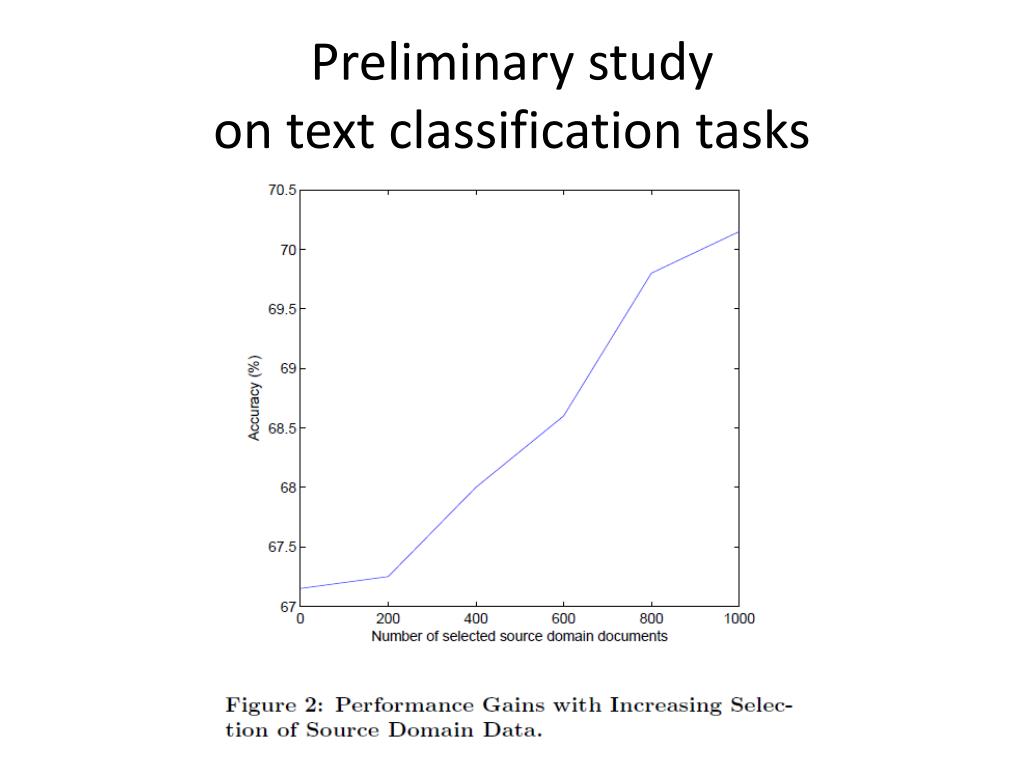 Preliminary study
on text classification tasks

70.5
70
69.5
69
68.5
68
67.5
67

Accuracy (%)

0 200 400 600 800 1000
Number of selected source domain documents

Figure 2: Performance Gains with Increasing Selection of Source Domain Data.